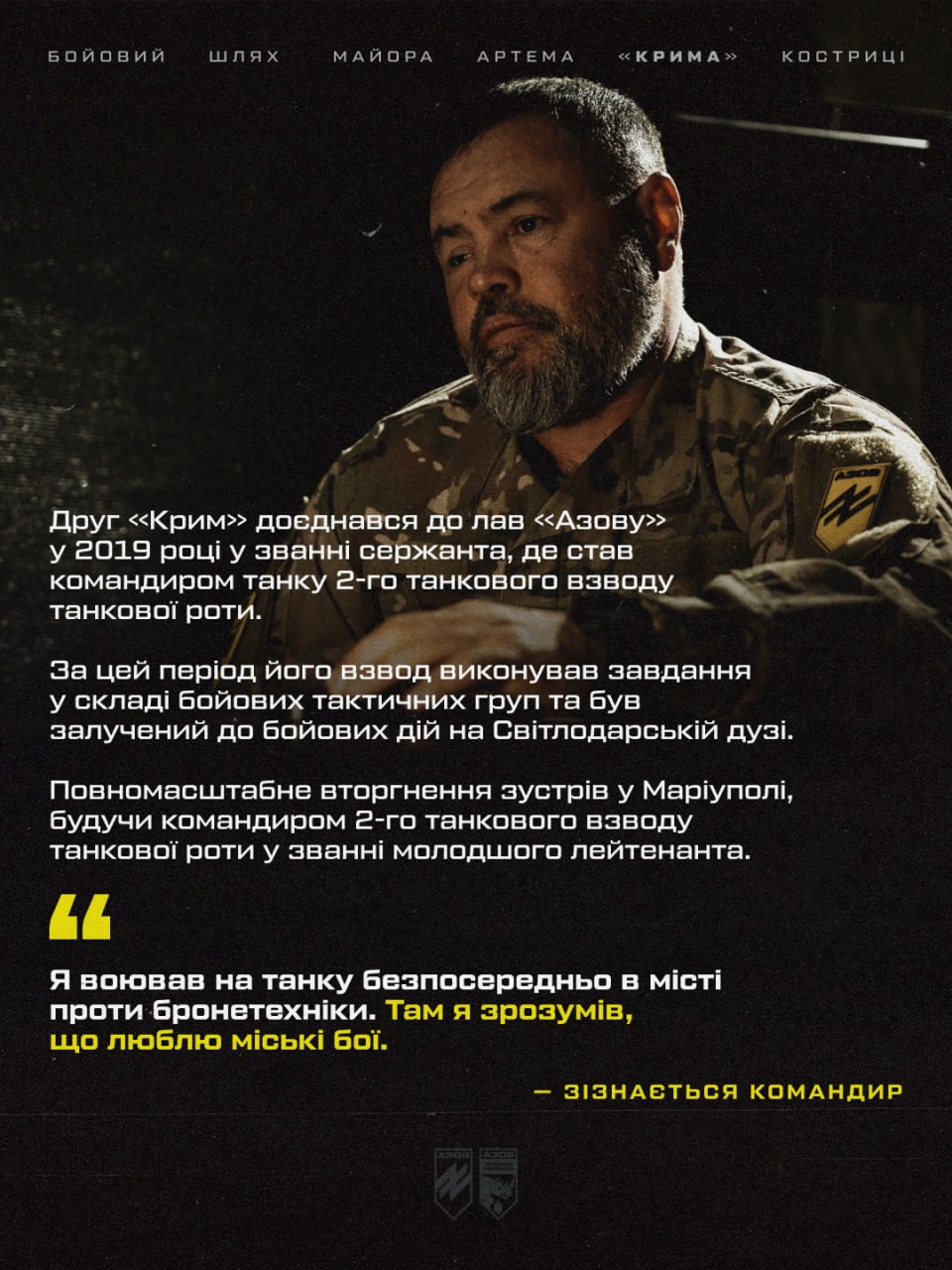 БОЙОВИЙ ШЛЯХ МАЙОРА АРТЕМА «КРИМА» КОСТРИЦІ

АЗОВ

Друг «Крим» доєднався до лав «Азову» у 2019 році у званні сержанта, де став командиром танку 2-го танкового взводу танкової роти.

За цей період його взвод виконував завдання у складі бойових тактичних груп та був залучений до бойових дій на Світлодарській дузі.

Повномасштабне вторгнення зустрів у Маріуполі, будучи командиром 2-го танкового взводу танкової роти у званні молодшого лейтенанта.

“

Я воював на танку безпосередньо в місті проти бронетехніки. Там я зрозумів, що люблю міські бої.

— ЗІЗНАЄТЬСЯ КОМАНДИР

АЗОВ АЗОВ